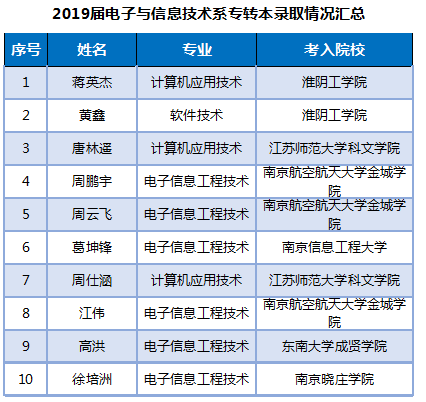 2019届电子与信息技术系专转本录取情况汇总

| 序号 | 姓名 | 专业 | 考入院校 |
|---|---|---|---|
| 1 | 蒋英杰 | 计算机应用技术 | 淮阴工学院 |
| 2 | 黄鑫 | 软件技术 | 淮阴工学院 |
| 3 | 唐林遥 | 计算机应用技术 | 江苏师范大学科文学院 |
| 4 | 周鹏宇 | 电子信息工程技术 | 南京航空航天大学金城学院 |
| 5 | 周云飞 | 电子信息工程技术 | 南京航空航天大学金城学院 |
| 6 | 葛坤锋 | 电子信息工程技术 | 南京信息工程大学 |
| 7 | 周仕涵 | 计算机应用技术 | 江苏师范大学科文学院 |
| 8 | 江伟 | 电子信息工程技术 | 南京航空航天大学金城学院 |
| 9 | 高洪 | 电子信息工程技术 | 东南大学成贤学院 |
| 10 | 徐培洲 | 电子信息工程技术 | 南京晓庄学院 |